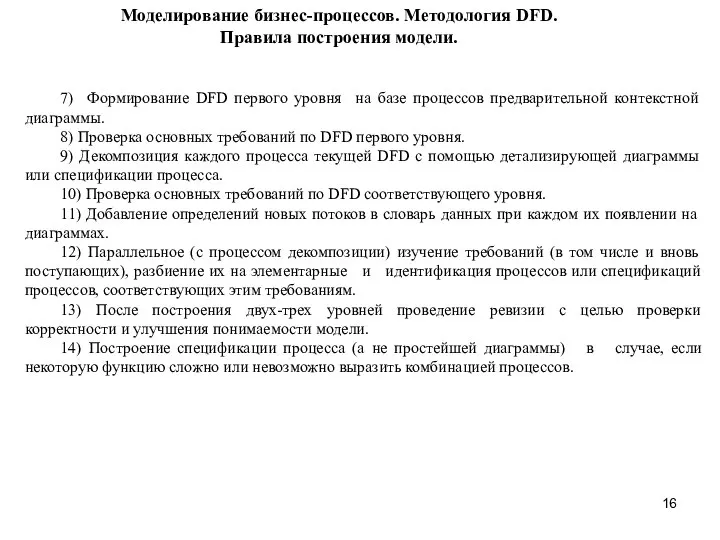 Моделирование бизнес-процессов. Методология DFD.
Правила построения модели.

7) Формирование DFD первого уровня на базе процессов предварительной контекстной диаграммы.

8) Проверка основных требований по DFD первого уровня.

9) Декомпозиция каждого процесса текущей DFD с помощью детализирующей диаграммы или спецификации процесса.

10) Проверка основных требований по DFD соответствующего уровня.

11) Добавление определений новых потоков в словарь данных при каждом их появлении на диаграммах.

12) Параллельное (с процессом декомпозиции) изучение требований (в том числе и вновь поступающих), разбиение их на элементарные и идентификация процессов или спецификаций процессов, соответствующих этим требованиям.

13) После построения двух-трех уровней проведение ревизии с целью проверки корректности и улучшения понимаемости модели.

14) Построение спецификации процесса (а не простейшей диаграммы) в случае, если некоторую функцию сложно или невозможно выразить комбинацией процессов.

16